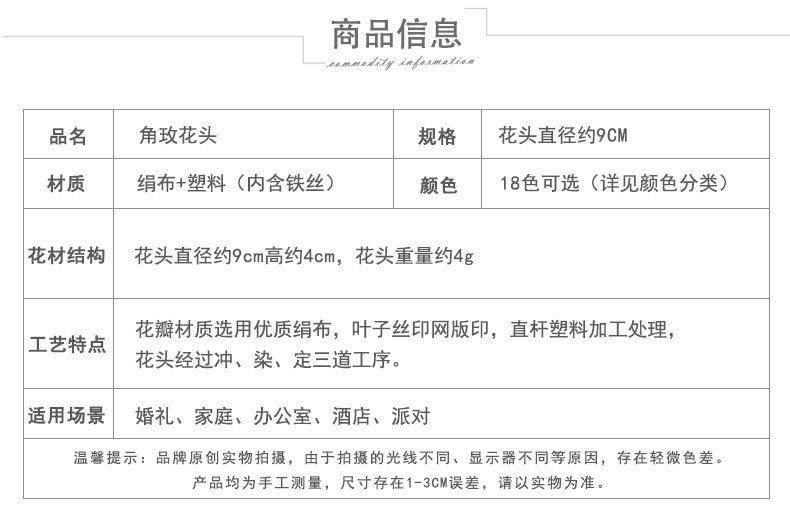 商品信息
commodity information

| 品名 | 角玫花头 | 规格 | 花头直径约9CM |
|---|---|---|---|
| 材质 | 绢布+塑料（内含铁丝） | 颜色 | 18色可选（详见颜色分类） |
| 花材结构 | 花头直径约9cm高约4cm，花头重量约4g | | |
| 工艺特点 | 花瓣材质选用优质绢布，叶子丝印网版印，直杆塑料加工处理，花头经过冲、染、定三道工序。 | | |
| 适用场景 | 婚礼、家庭、办公室、酒店、派对 | | |

温馨提示：品牌原创实物拍摄，由于拍摄的光线不同、显示器不同等原因，存在轻微色差。产品均为手工测量，尺寸存在1-3CM误差，请以实物为准。